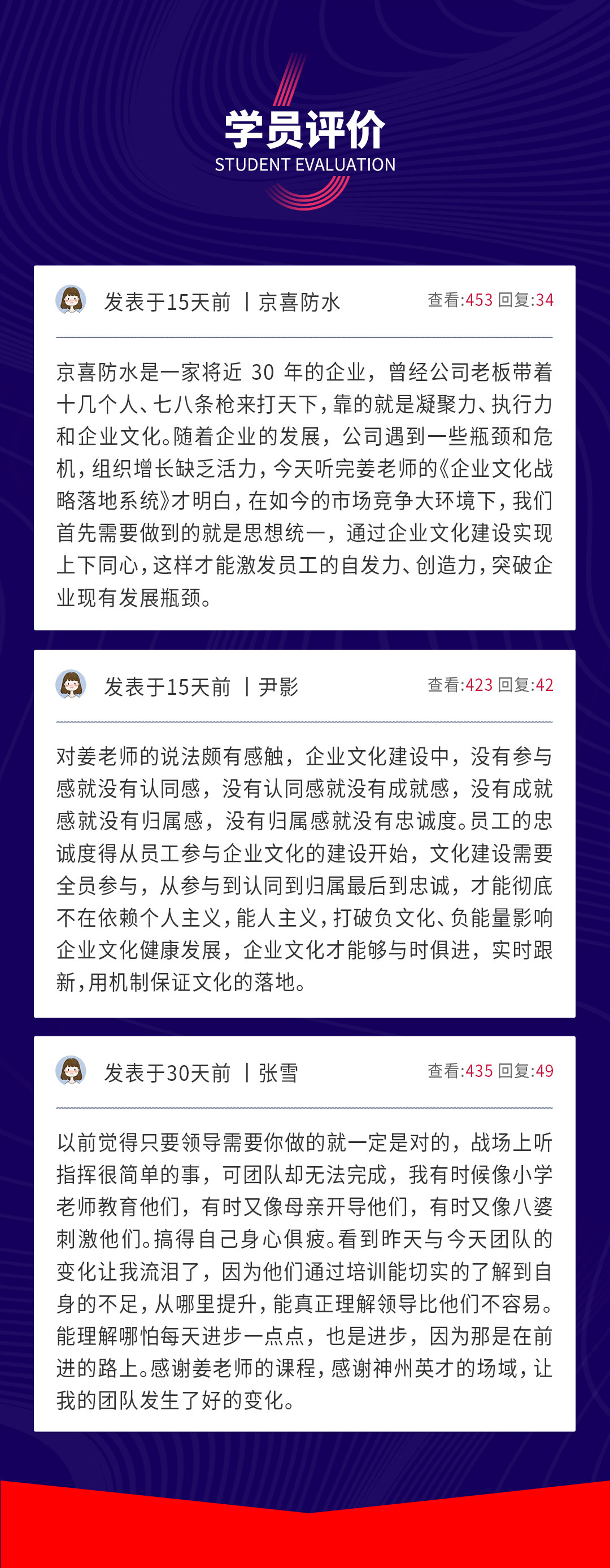 学员评价
STUDENT EVALUATION

发表于15天前 | 京喜防水 查看:453 回复:34

京喜防水是一家将近30年的企业，曾经公司老板带着十几个人、七八条枪来打天下，靠的就是凝聚力、执行力和企业文化。随着企业的发展，公司遇到一些瓶颈和危机，组织增长缺乏活力，今天听完姜老师的《企业文化战略落地系统》才明白，在如今的市场竞争大环境下，我们首先需要做到的就是思想统一，通过企业文化建设实现上下同心，这样才能激发员工的自发力、创造力，突破企业现有发展瓶颈。

发表于15天前 | 尹影 查看:423 回复:42

对姜老师的说法颇有感触，企业文化建设中，没有参与感就没有认同感，没有认同感就没有成就感，没有成就感就没有归属感，没有归属感就没有忠诚度。员工的忠诚度得从员工参与企业文化的建设开始，文化建设需要全员参与，从参与到认同到归属最后到忠诚，才能彻底不在依赖个人主义，能人主义，打破负文化、负能量影响企业文化健康发展，企业文化才能够与时俱进，实时跟新，用机制保证文化的落地。

发表于30天前 | 张雪 查看:435 回复:49

以前觉得只要领导需要你做的就一定是对的，战场上听指挥很简单的事，可团队却无法完成，我有时候像小学老师教育他们，有时又像母亲开导他们，有时又像八婆刺激他们。搞得自己身心俱疲。看到昨天与今天团队的变化让我流泪了，因为他们通过培训能切实的了解到自身的不足，从哪里提升，能真正理解领导比他们不容易。能理解哪怕每天进步一点点，也是进步，因为那是在前进的路上。感谢姜老师的课程，感谢神州英才的场域，让我的团队发生了好的变化。